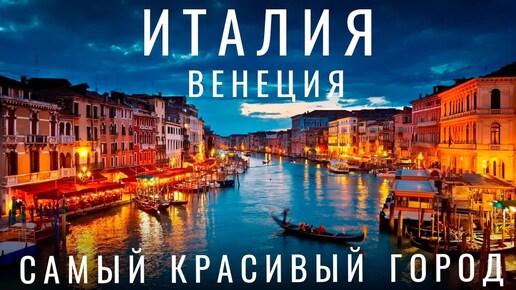 ИТАЛИЯ
ВЕНЕЦИЯ
САМЫЙ КРАСИВЫЙ ГОРОД